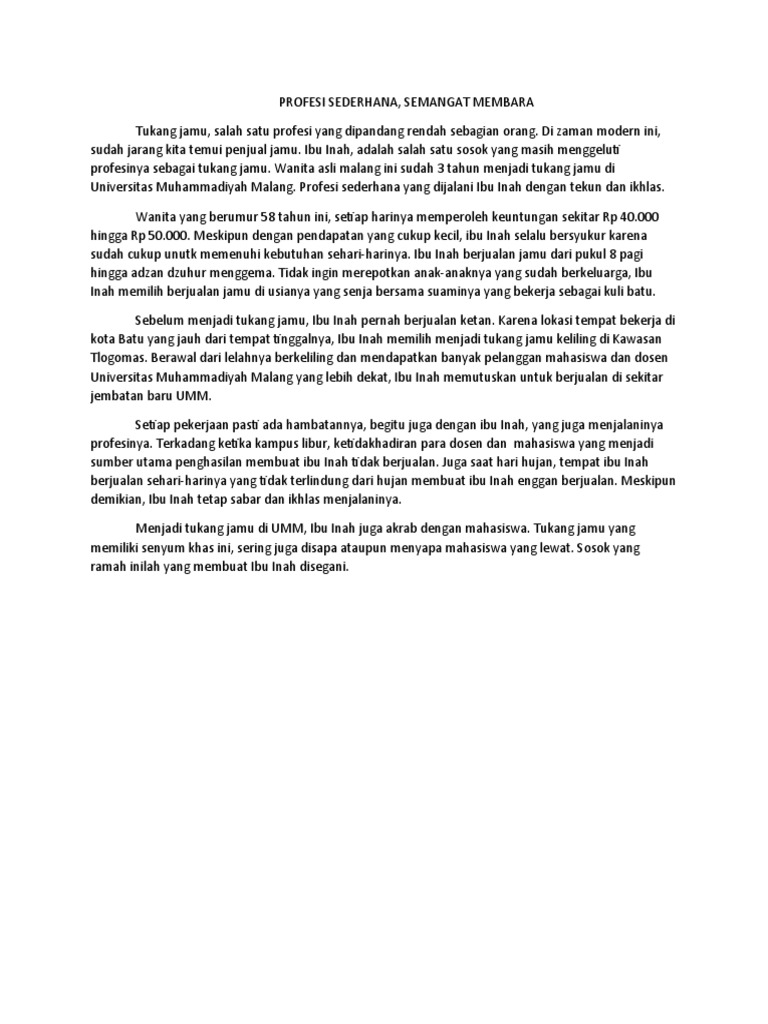 PROFESI SEDERHANA, SEMANGAT MEMBARA

Tukang jamu, salah satu profesi yang dipandang rendah sebagian orang. Di zaman modern ini, sudah jarang kita temui penjual jamu. Ibu Inah, adalah salah satu sosok yang masih menggeluti profesinya sebagai tukang jamu. Wanita asli malang ini sudah 3 tahun menjadi tukang jamu di Universitas Muhammadiyah Malang. Profesi sederhana yang dijalani Ibu Inah dengan tekun dan ikhlas.

Wanita yang berumur 58 tahun ini, setiap harinya memperoleh keuntungan sekitar Rp 40.000 hingga Rp 50.000. Meskipun dengan pendapatan yang cukup kecil, ibu Inah selalu bersyukur karena sudah cukup unutk memenuhi kebutuhan sehari-harinya. Ibu Inah berjualan jamu dari pukul 8 pagi hingga adzan dzuhur menggema. Tidak ingin merepotkan anak-anaknya yang sudah berkeluarga, Ibu Inah memilih berjualan jamu di usianya yang senja bersama suaminya yang bekerja sebagai kuli batu.

Sebelum menjadi tukang jamu, Ibu Inah pernah berjualan ketan. Karena lokasi tempat bekerja di kota Batu yang jauh dari tempat tinggalnya, Ibu Inah memilih menjadi tukang jamu keliling di Kawasan Tlogomas. Berawal dari lelahnya berkeliling dan mendapatkan banyak pelanggan mahasiswa dan dosen Universitas Muhammadiyah Malang yang lebih dekat, Ibu Inah memutuskan untuk berjualan di sekitar jembatan baru UMM.

Setiap pekerjaan pasti ada hambatannya, begitu juga dengan ibu Inah, yang juga menjalaninya profesinya. Terkadang ketika kampus libur, ketidakhadiran para dosen dan mahasiswa yang menjadi sumber utama penghasilan membuat ibu Inah tidak berjualan. Juga saat hari hujan, tempat ibu Inah berjualan sehari-harinya yang tidak terlindung dari hujan membuat ibu Inah enggan berjualan. Meskipun demikian, Ibu Inah tetap sabar dan ikhlas menjalaninya.

Menjadi tukang jamu di UMM, Ibu Inah juga akrab dengan mahasiswa. Tukang jamu yang memiliki senyum khas ini, sering juga disapa ataupun menyapa mahasiswa yang lewat. Sosok yang ramah inilah yang membuat Ibu Inah disegani.